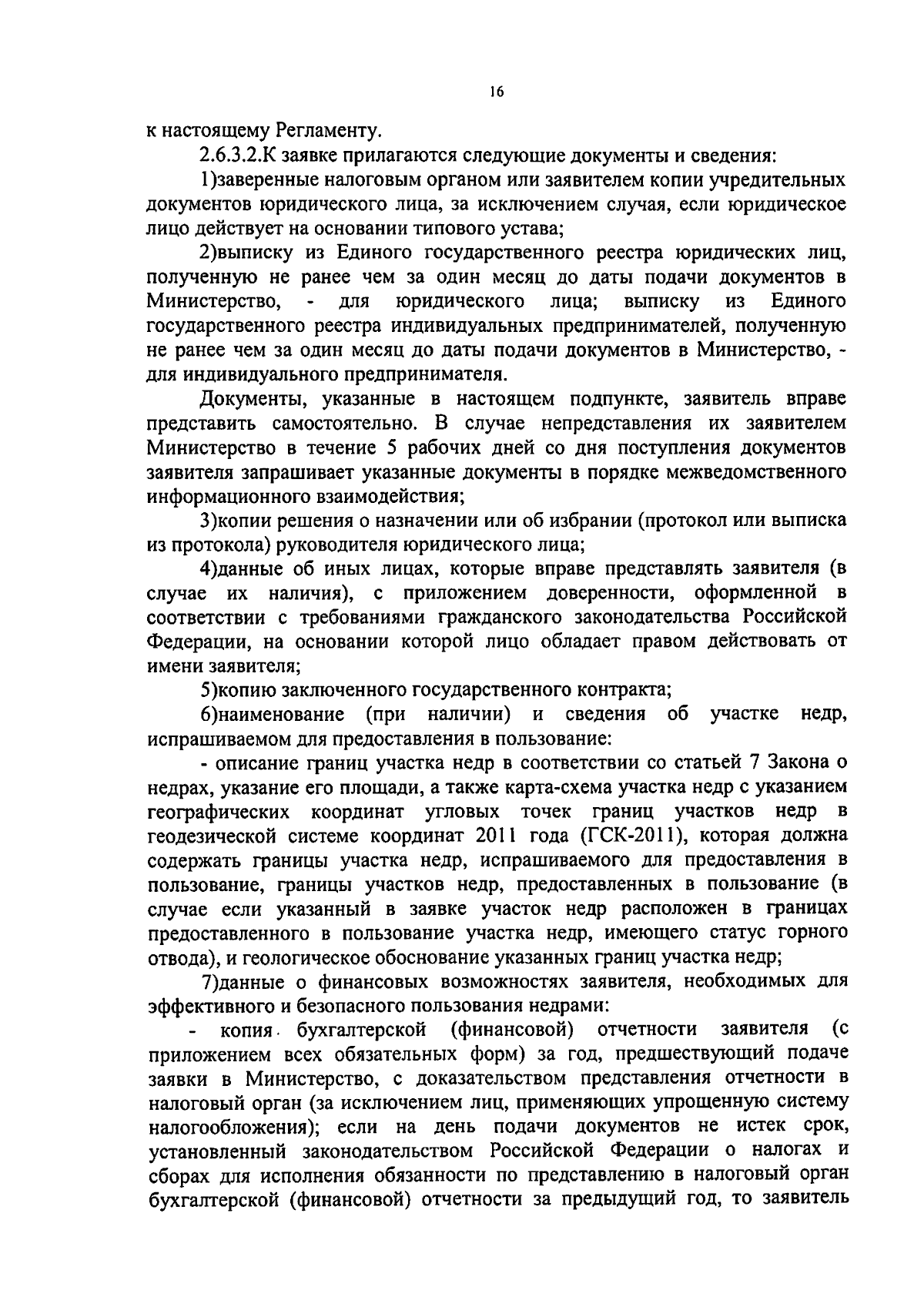 16

к настоящему Регламенту.

2.6.3.2.К заявке прилагаются следующие документы и сведения:

1)заверенные налоговым органом или заявителем копии учредительных документов юридического лица, за исключением случая, если юридическое лицо действует на основании типового устава;

2)выписку из Единого государственного реестра юридических лиц, полученную не ранее чем за один месяц до даты подачи документов в Министерство, - для юридического лица; выписку из Единого государственного реестра индивидуальных предпринимателей, полученную не ранее чем за один месяц до даты подачи документов в Министерство, - для индивидуального предпринимателя.

Документы, указанные в настоящем подпункте, заявитель вправе представить самостоятельно. В случае непредставления их заявителем Министерство в течение 5 рабочих дней со дня поступления документов заявителя запрашивает указанные документы в порядке межведомственного информационного взаимодействия;

3)копии решения о назначении или об избрании (протокол или выписка из протокола) руководителя юридического лица;

4)данные об иных лицах, которые вправе представлять заявителя (в случае их наличия), с приложением доверенности, оформленной в соответствии с требованиями гражданского законодательства Российской Федерации, на основании которой лицо обладает правом действовать от имени заявителя;

5)копию заключенного государственного контракта;

6)наименование (при наличии) и сведения об участке недр, испрашиваемом для предоставления в пользование:

- описание границ участка недр в соответствии со статьей 7 Закона о недрах, указание его площади, а также карта-схема участка недр с указанием географических координат угловых точек границ участков недр в геодезической системе координат 2011 года (ГСК-2011), которая должна содержать границы участка недр, испрашиваемого для предоставления в пользование, границы участков недр, предоставленных в пользование (в случае если указанный в заявке участок недр расположен в границах предоставленного в пользование участка недр, имеющего статус горного отвода), и геологическое обоснование указанных границ участка недр;

7)данные о финансовых возможностях заявителя, необходимых для эффективного и безопасного пользования недрами:

- копия бухгалтерской (финансовой) отчетности заявителя (с приложением всех обязательных форм) за год, предшествующий подаче заявки в Министерство, с доказательством представления отчетности в налоговый орган (за исключением лиц, применяющих упрощенную систему налогообложения); если на день подачи документов не истек срок, установленный законодательством Российской Федерации о налогах и сборах для исполнения обязанности по представлению в налоговый орган бухгалтерской (финансовой) отчетности за предыдущий год, то заявитель